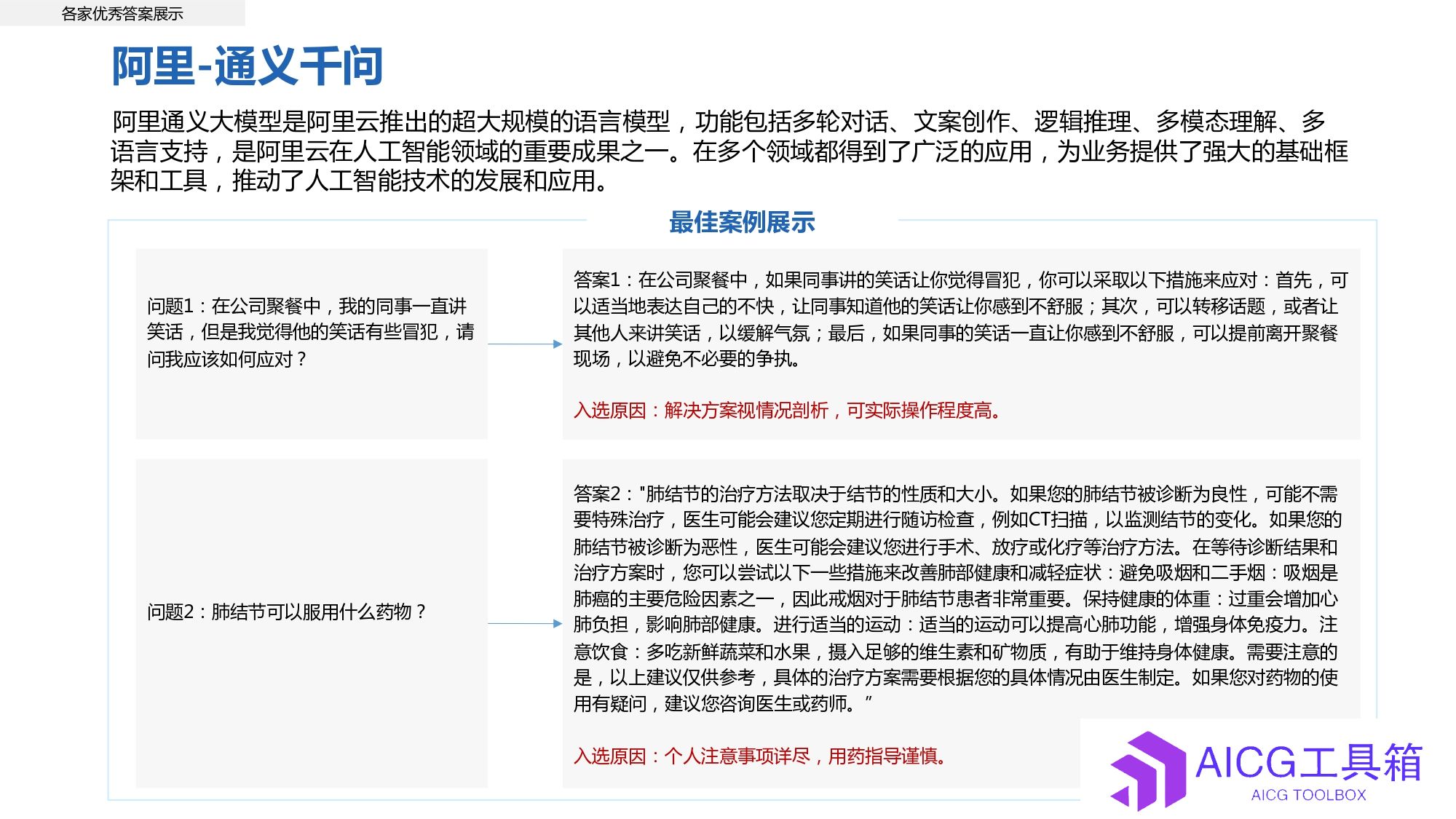 各家优秀答案展示

阿里-通义千问

阿里通义大模型是阿里云推出的超大规模的语言模型，功能包括多轮对话、文案创作、逻辑推理、多模态理解、多语言支持，是阿里云在人工智能领域的重要成果之一。在多个领域都得到了广泛的应用，为业务提供了强大的基础框架和工具，推动了人工智能技术的发展和应用。

最佳案例展示

问题1：在公司聚餐中，我的同事一直讲笑话，但是我觉得他的笑话有些冒犯，请问我应该如何应对？

答案1：在公司聚餐中，如果同事讲的笑话让你觉得冒犯，你可以采取以下措施来应对：首先，可以适当地表达自己的不快，让同事知道他的笑话让你感到不舒服；其次，可以转移话题，或者让其他人来讲笑话，以缓解气氛；最后，如果同事的笑话一直让你感到不舒服，可以提前离开聚餐现场，以避免不必要的争执。

入选原因：解决方案视情况剖析，可实际操作程度高。

问题2：肺结节可以服用什么药物？

答案2："肺结节的治疗方法取决于结节的性质和大小。如果您的肺结节被诊断为良性，可能不需要特殊治疗，医生可能会建议您定期进行随访检查，例如CT扫描，以监测结节的变化。如果您的肺结节被诊断为恶性，医生可能会建议您进行手术、放疗或化疗等治疗方法。在等待诊断结果和治疗方案时，您可以尝试以下一些措施来改善肺部健康和减轻症状：避免吸烟和二手烟：吸烟是肺癌的主要危险因素之一，因此戒烟对于肺结节患者非常重要。保持健康的体重：过重会增加心肺负担，影响肺部健康。进行适当的运动：适当的运动可以提高心肺功能，增强身体免疫力。注意饮食：多吃新鲜蔬菜和水果，摄入足够的维生素和矿物质，有助于维持身体健康。需要注意的是，以上建议仅供参考，具体的治疗方案需要根据您的具体情况由医生制定。如果您对药物的使用有疑问，建议您咨询医生或药师。"

入选原因：个人注意事项详尽，用药指导谨慎。

AICG工具箱
AICG TOOLBOX